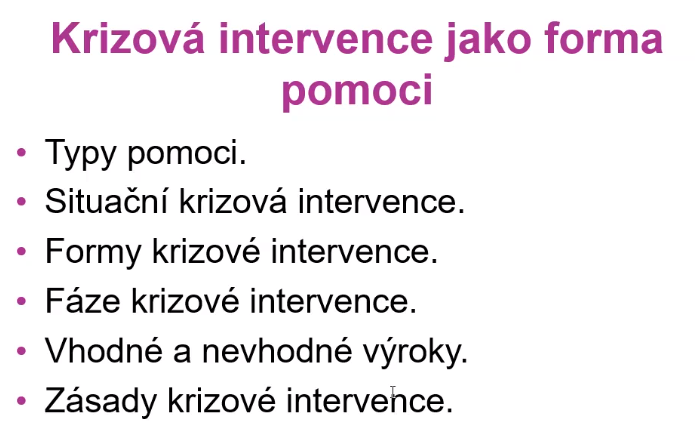 Krizová intervence jako forma pomoci

• Typy pomoci.
• Situační krizová intervence.
• Formy krizové intervence.
• Fáze krizové intervence.
• Vhodné a nevhodné výroky.
• Zásady krizové intervence.